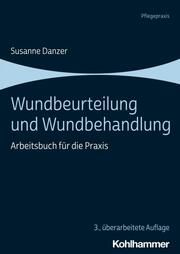 Pflegepraxis

Susanne Danzer

Wundbeurteilung und Wundbehandlung

Arbeitsbuch für die Praxis

3., überarbeitete Auflage

Kohlhammer